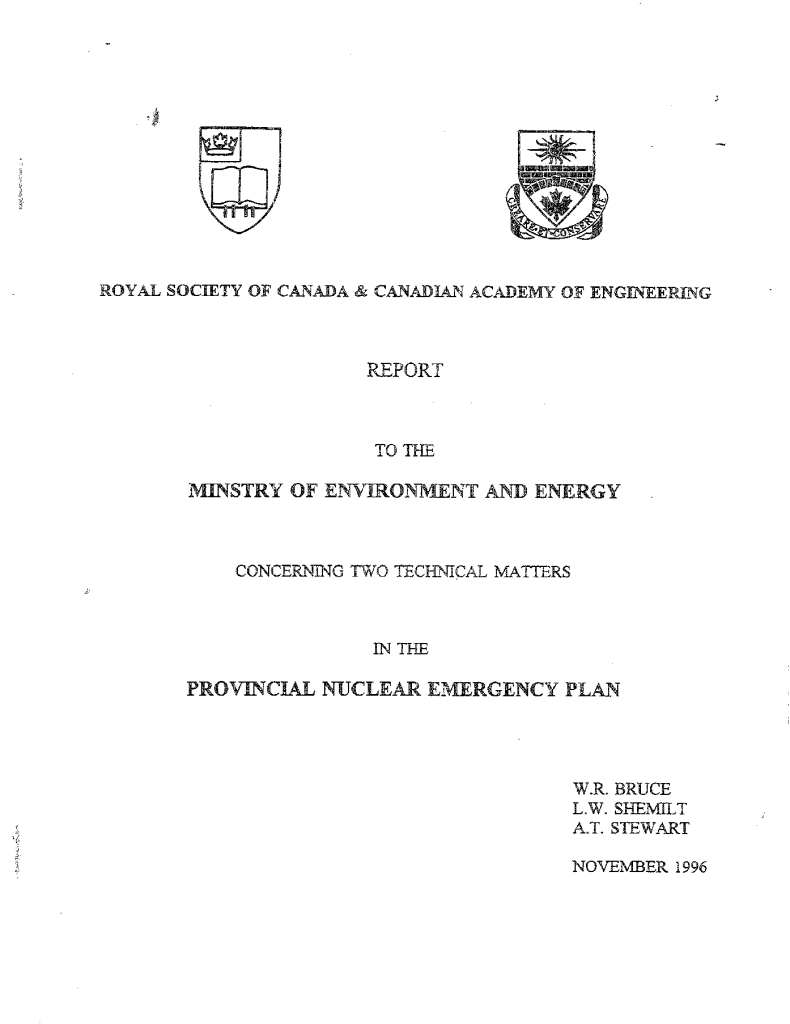 ROYAL SOCIETY OF CANADA & CANADIAN ACADEMY OF ENGINEERING

REPORT

TO THE

MINSTRY OF ENVIRONMENT AND ENERGY

CONCERNING TWO TECHNICAL MATTERS

IN THE

PROVINCIAL NUCLEAR EMERGENCY PLAN

W.R. BRUCE
L.W. SHEMILT
A.T. STEWART

NOVEMBER 1996